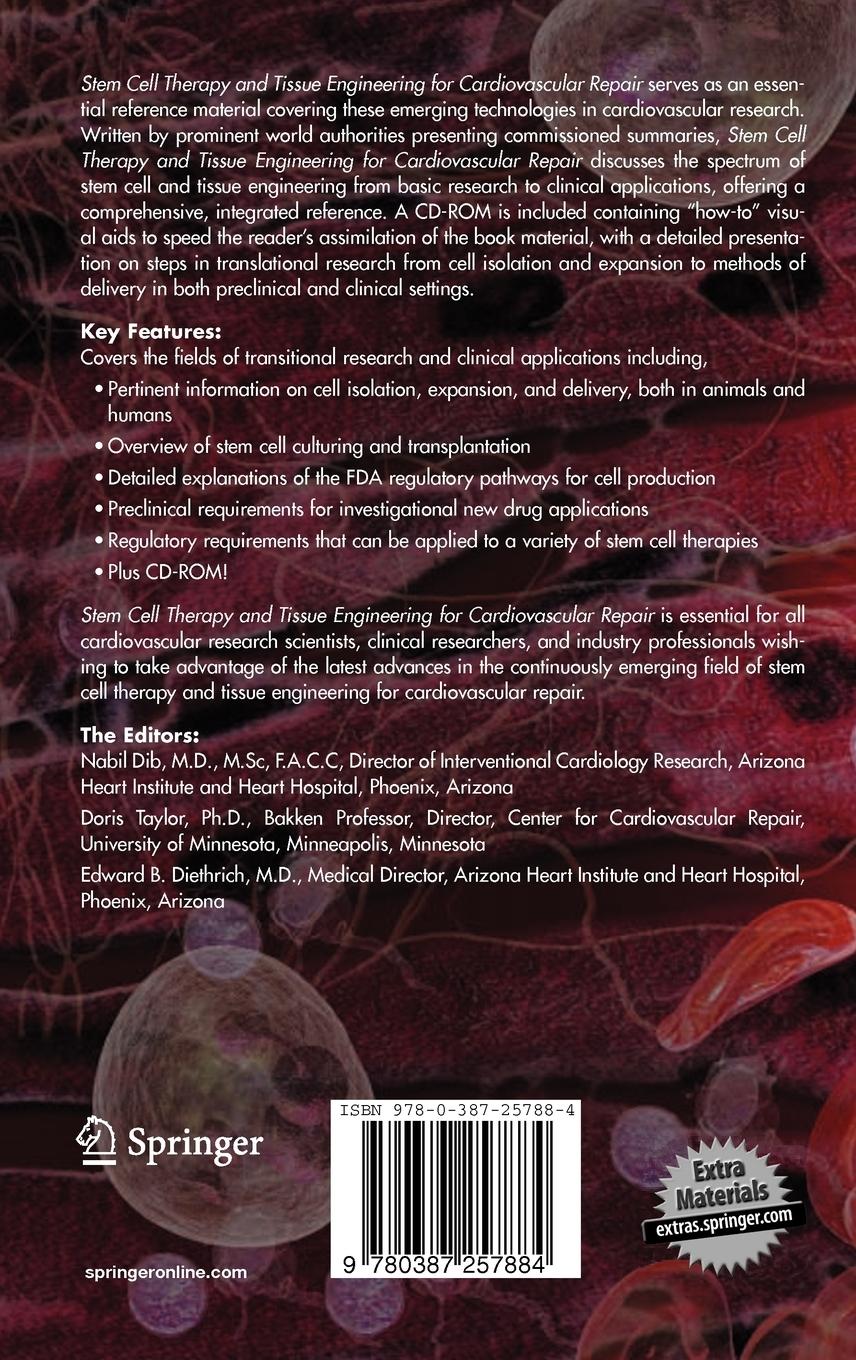 Stem Cell Therapy and Tissue Engineering for Cardiovascular Repair serves as an essential reference material covering these emerging technologies in cardiovascular research. Written by prominent world authorities presenting commissioned summaries, Stem Cell Therapy and Tissue Engineering for Cardiovascular Repair discusses the spectrum of stem cell and tissue engineering from basic research to clinical applications, offering a comprehensive, integrated reference. A CD-ROM is included containing "how-to" visual aids to speed the reader's assimilation of the book material, with a detailed presentation on steps in translational research from cell isolation and expansion to methods of delivery in both preclinical and clinical settings.

Key Features:
Covers the fields of transitional research and clinical applications including,
• Pertinent information on cell isolation, expansion, and delivery, both in animals and humans
• Overview of stem cell culturing and transplantation
• Detailed explanations of the FDA regulatory pathways for cell production
• Preclinical requirements for investigational new drug applications
• Regulatory requirements that can be applied to a variety of stem cell therapies
• Plus CD-ROM!

Stem Cell Therapy and Tissue Engineering for Cardiovascular Repair is essential for all cardiovascular research scientists, clinical researchers, and industry professionals wishing to take advantage of the latest advances in the continuously emerging field of stem cell therapy and tissue engineering for cardiovascular repair.

The Editors:
Nabil Dib, M.D., M.Sc, F.A.C.C, Director of Interventional Cardiology Research, Arizona Heart Institute and Heart Hospital, Phoenix, Arizona
Doris Taylor, Ph.D., Bakken Professor, Director, Center for Cardiovascular Repair, University of Minnesota, Minneapolis, Minnesota
Edward B. Diethrich, M.D., Medical Director, Arizona Heart Institute and Heart Hospital, Phoenix, Arizona

Springer

ISBN 978-0-387-25788-4

9 780387 257884

Extra Materials
extras.springer.com

springeronline.com